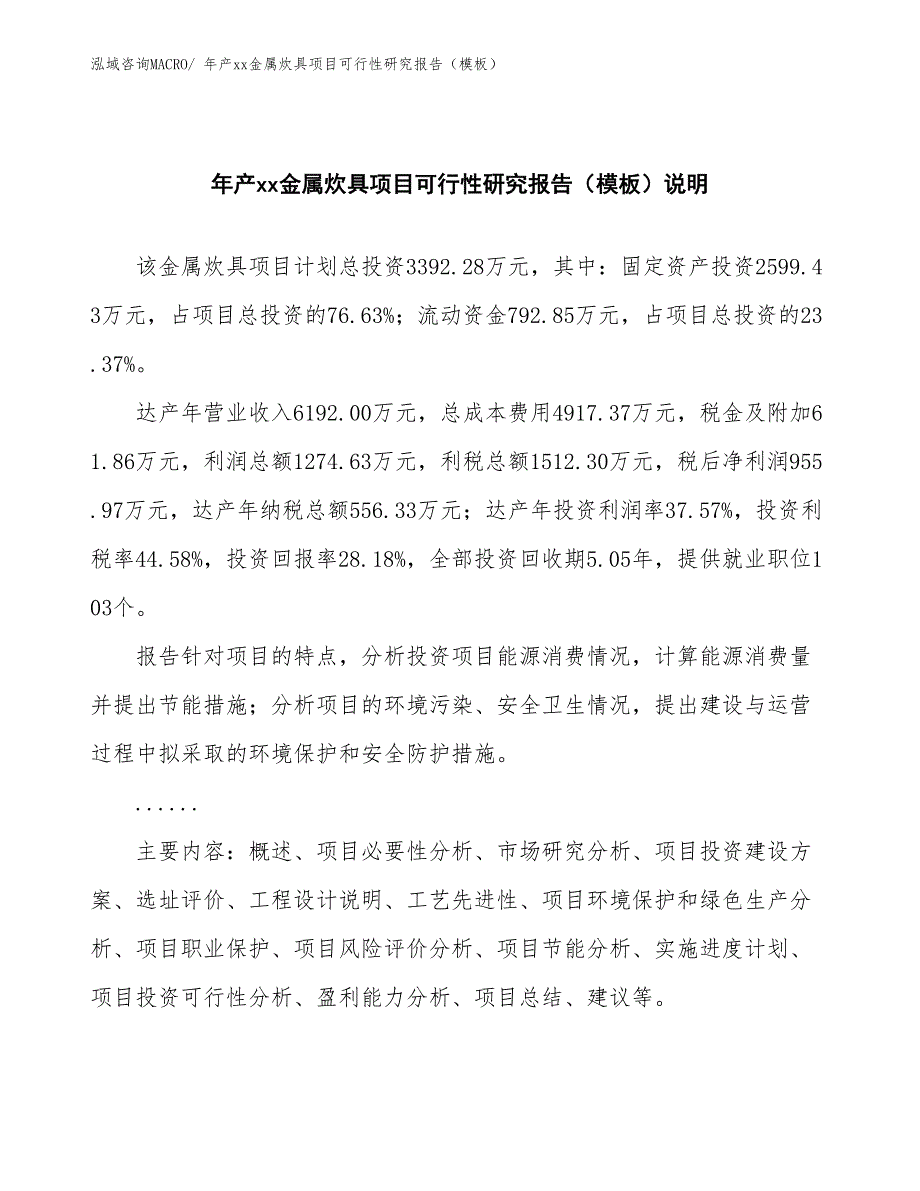 泓域咨询MACRO/ 年产xx金属炊具项目可行性研究报告（模板）

年产xx金属炊具项目可行性研究报告（模板）说明

该金属炊具项目计划总投资3392.28万元，其中：固定资产投资2599.43万元，占项目总投资的76.63%；流动资金792.85万元，占项目总投资的23.37%。

达产年营业收入6192.00万元，总成本费用4917.37万元，税金及附加61.86万元，利润总额1274.63万元，利税总额1512.30万元，税后净利润955.97万元，达产年纳税总额556.33万元；达产年投资利润率37.57%，投资利税率44.58%，投资回报率28.18%，全部投资回收期5.05年，提供就业职位103个。

报告针对项目的特点，分析投资项目能源消费情况，计算能源消费量并提出节能措施；分析项目的环境污染、安全卫生情况，提出建设与运营过程中拟采取的环境保护和安全防护措施。

......

主要内容：概述、项目必要性分析、市场研究分析、项目投资建设方案、选址评价、工程设计说明、工艺先进性、项目环境保护和绿色生产分析、项目职业保护、项目风险评价分析、项目节能分析、实施进度计划、项目投资可行性分析、盈利能力分析、项目总结、建议等。